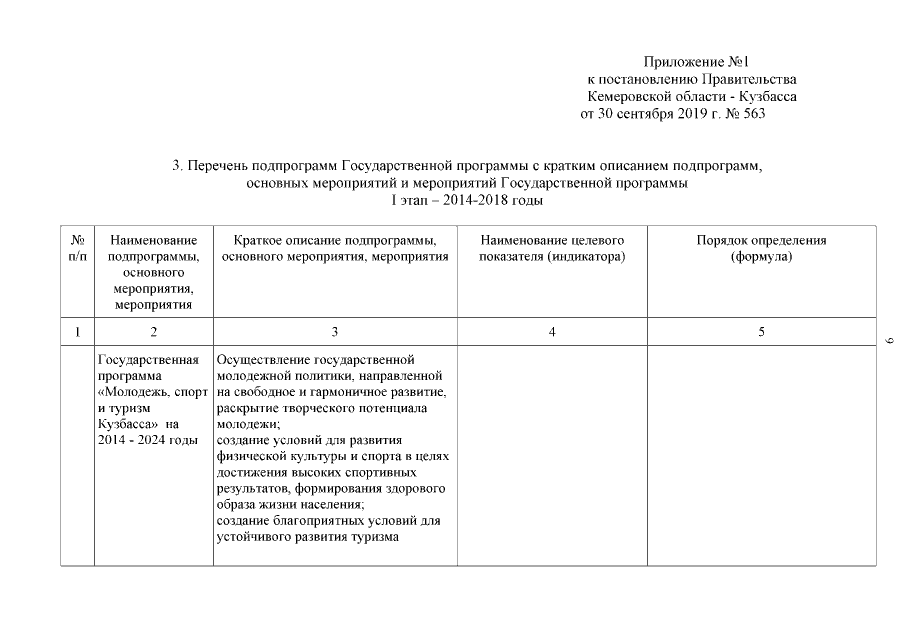 Приложение №1
к постановлению Правительства
Кемеровской области - Кузбасса
от 30 сентября 2019 г. № 563

3. Перечень подпрограмм Государственной программы с кратким описанием подпрограмм, основных мероприятий и мероприятий Государственной программы
I этап – 2014-2018 годы

| № п/п | Наименование подпрограммы, основного мероприятия, мероприятия | Краткое описание подпрограммы, основного мероприятия, мероприятия | Наименование целевого показателя (индикатора) | Порядок определения (формула) |
|---|---|---|---|---|
| 1 | 2 | 3 | 4 | 5 |
| | Государственная программа «Молодежь, спорт и туризм Кузбасса» на 2014 - 2024 годы | Осуществление государственной молодежной политики, направленной на свободное и гармоничное развитие, раскрытие творческого потенциала молодежи; создание условий для развития физической культуры и спорта в целях достижения высоких спортивных результатов, формирования здорового образа жизни населения; создание благоприятных условий для устойчивого развития туризма | | |

6